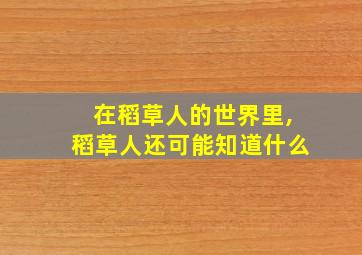 在稻草人的世界里,
稻草人还可能知道什么